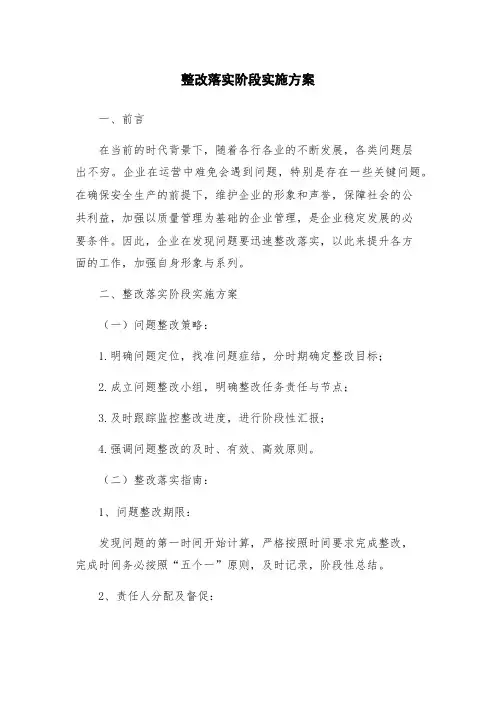 整改落实阶段实施方案

一、前言

在当前的时代背景下，随着各行各业的不断发展，各类问题层出不穷。企业在运营中难免会遇到问题，特别是存在一些关键问题。在确保安全生产的前提下，维护企业的形象和声誉，保障社会的公共利益，加强以质量管理为基础的企业管理，是企业稳定发展的必要条件。因此，企业在发现问题要迅速整改落实，以此来提升各方面的工作，加强自身形象与系列。

二、整改落实阶段实施方案

（一）问题整改策略：

1. 明确问题定位，找准问题症结，分时期确定整改目标；

2. 成立问题整改小组，明确整改任务责任与节点；

3. 及时跟踪监控整改进度，进行阶段性汇报；

4. 强调问题整改的及时、有效、高效原则。

（二）整改落实指南：

1、问题整改期限：

发现问题的第一时间开始计算，严格按照时间要求完成整改，完成时间务必按照“五个一”原则，及时记录，阶段性总结。

2、责任人分配及督促：